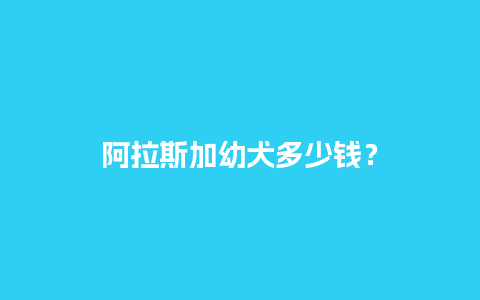 阿拉斯加幼犬多少钱？